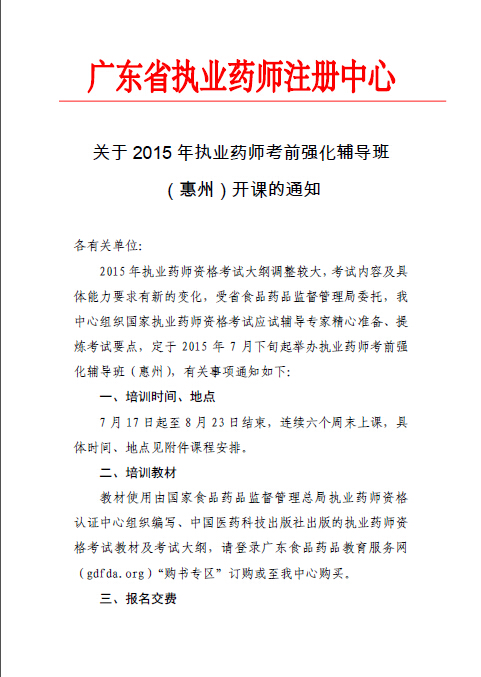 广东省执业药师注册中心

关于 2015 年执业药师考前强化辅导班

（惠州）开课的通知

各有关单位：

2015 年执业药师资格考试大纲调整较大，考试内容及具体能力要求有新的变化，受省食品药品监督管理局委托，我中心组织国家执业药师资格考试应试辅导专家精心准备、提炼考试要点，定于 2015 年 7 月下旬起举办执业药师考前强化辅导班（惠州），有关事项通知如下：

一、培训时间、地点

7 月 17 日起至 8 月 23 日结束，连续六个周末上课，具体时间、地点见附件课程安排。

二、培训教材

教材使用由国家食品药品监督管理总局执业药师资格认证中心组织编写、中国医药科技出版社出版的执业药师资格考试教材及考试大纲，请登录广东食品药品教育服务网（gdfda.org）“购书专区”订购或至我中心购买。

三、报名交费